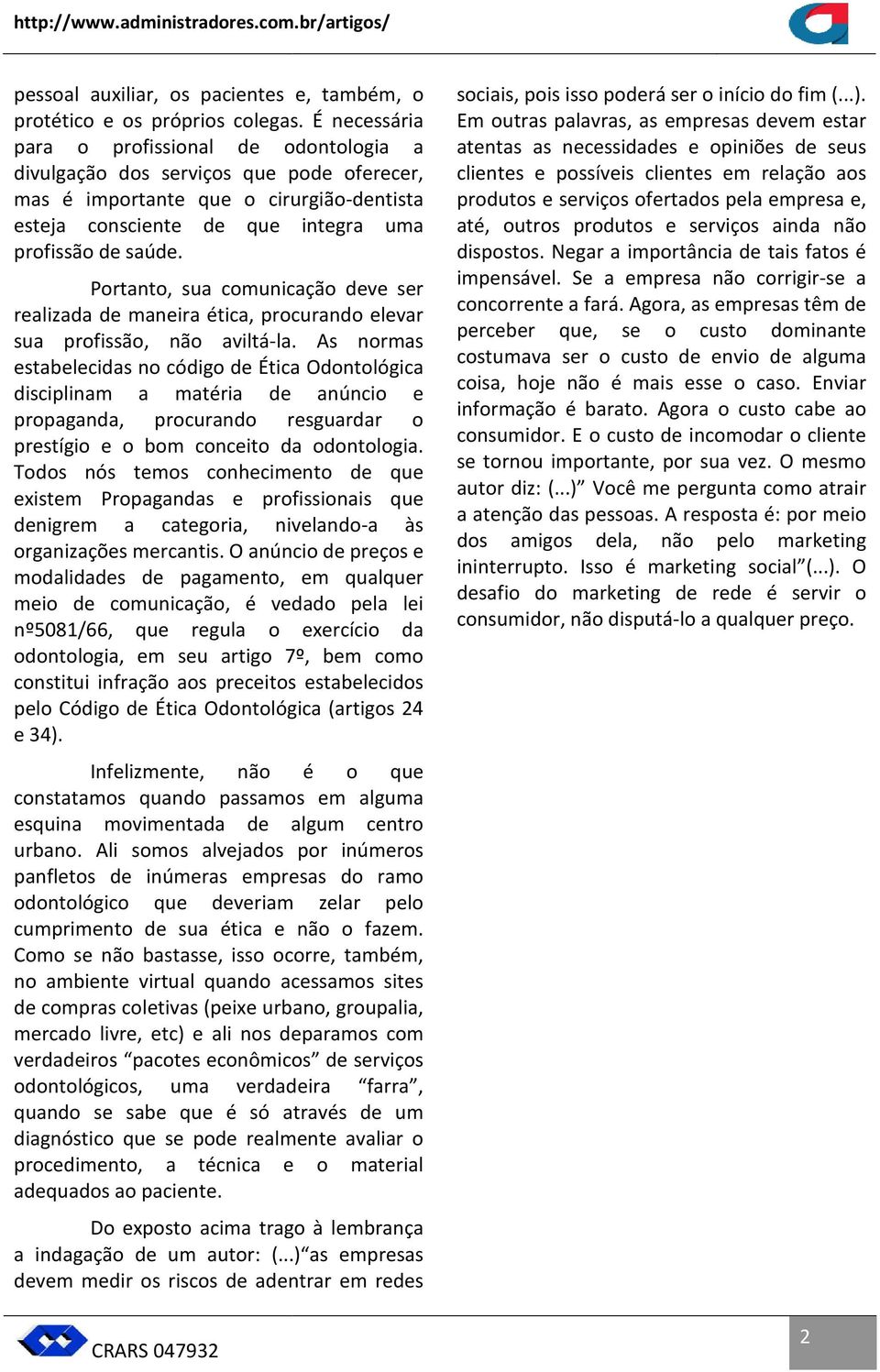 http://www.administradores.com.br/artigos/

pessoal auxiliar, os pacientes e, também, o protético e os próprios colegas. É necessária para o profissional de odontologia a divulgação dos serviços que pode oferecer, mas é importante que o cirurgião-dentista esteja consciente de que integra uma profissão de saúde.

Portanto, sua comunicação deve ser realizada de maneira ética, procurando elevar sua profissão, não aviltá-la. As normas estabelecidas no código de Ética Odontológica disciplinam a matéria de anúncio e propaganda, procurando resguardar o prestígio e o bom conceito da odontologia. Todos nós temos conhecimento de que existem Propagandas e profissionais que denigrem a categoria, nivelando-a às organizações mercantis. O anúncio de preços e modalidades de pagamento, em qualquer meio de comunicação, é vedado pela lei nº5081/66, que regula o exercício da odontologia, em seu artigo 7º, bem como constitui infração aos preceitos estabelecidos pelo Código de Ética Odontológica (artigos 24 e 34).

Infelizmente, não é o que constatamos quando passamos em alguma esquina movimentada de algum centro urbano. Ali somos alvejados por inúmeros panfletos de inúmeras empresas do ramo odontológico que deveriam zelar pelo cumprimento de sua ética e não o fazem. Como se não bastasse, isso ocorre, também, no ambiente virtual quando acessamos sites de compras coletivas (peixe urbano, groupalia, mercado livre, etc) e ali nos deparamos com verdadeiros “pacotes econômicos” de serviços odontológicos, uma verdadeira “farra”, quando se sabe que é só através de um diagnóstico que se pode realmente avaliar o procedimento, a técnica e o material adequados ao paciente.

Do exposto acima trago à lembrança a indagação de um autor: (...)“as empresas devem medir os riscos de adentrar em redes sociais, pois isso poderá ser o início do fim (...). Em outras palavras, as empresas devem estar atentas as necessidades e opiniões de seus clientes e possíveis clientes em relação aos produtos e serviços ofertados pela empresa e, até, outros produtos e serviços ainda não dispostos. Negar a importância de tais fatos é impensável. Se a empresa não corrigir-se a concorrente a fará. Agora, as empresas têm de perceber que, se o custo dominante costumava ser o custo de envio de alguma coisa, hoje não é mais esse o caso. Enviar informação é barato. Agora o custo cabe ao consumidor. E o custo de incomodar o cliente se tornou importante, por sua vez. O mesmo autor diz: (...)” Você me pergunta como atrair a atenção das pessoas. A resposta é: por meio dos amigos dela, não pelo marketing ininterrupto. Isso é marketing social”(...). O desafio do marketing de rede é servir o consumidor, não disputá-lo a qualquer preço.

CRARS 047932

2